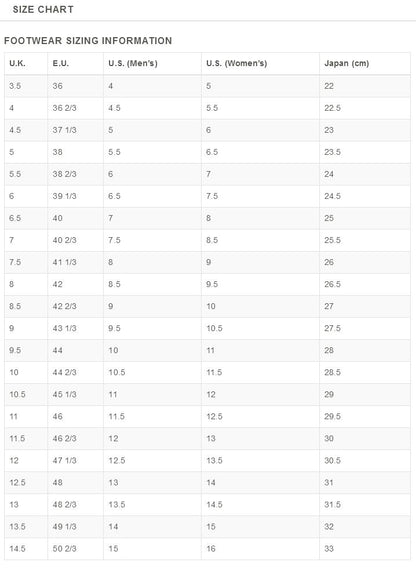 SIZE CHART

FOOTWEAR SIZING INFORMATION

| U.K. | E.U. | U.S. (Men's) | U.S. (Women's) | Japan (cm) |
|---|---|---|---|---|
| 3.5 | 36 | 4 | 5 | 22 |
| 4 | 36 2/3 | 4.5 | 5.5 | 22.5 |
| 4.5 | 37 1/3 | 5 | 6 | 23 |
| 5 | 38 | 5.5 | 6.5 | 23.5 |
| 5.5 | 38 2/3 | 6 | 7 | 24 |
| 6 | 39 1/3 | 6.5 | 7.5 | 24.5 |
| 6.5 | 40 | 7 | 8 | 25 |
| 7 | 40 2/3 | 7.5 | 8.5 | 25.5 |
| 7.5 | 41 1/3 | 8 | 9 | 26 |
| 8 | 42 | 8.5 | 9.5 | 26.5 |
| 8.5 | 42 2/3 | 9 | 10 | 27 |
| 9 | 43 1/3 | 9.5 | 10.5 | 27.5 |
| 9.5 | 44 | 10 | 11 | 28 |
| 10 | 44 2/3 | 10.5 | 11.5 | 28.5 |
| 10.5 | 45 1/3 | 11 | 12 | 29 |
| 11 | 46 | 11.5 | 12.5 | 29.5 |
| 11.5 | 46 2/3 | 12 | 13 | 30 |
| 12 | 47 1/3 | 12.5 | 13.5 | 30.5 |
| 12.5 | 48 | 13 | 14 | 31 |
| 13 | 48 2/3 | 13.5 | 14.5 | 31.5 |
| 13.5 | 49 1/3 | 14 | 15 | 32 |
| 14.5 | 50 2/3 | 15 | 16 | 33 |